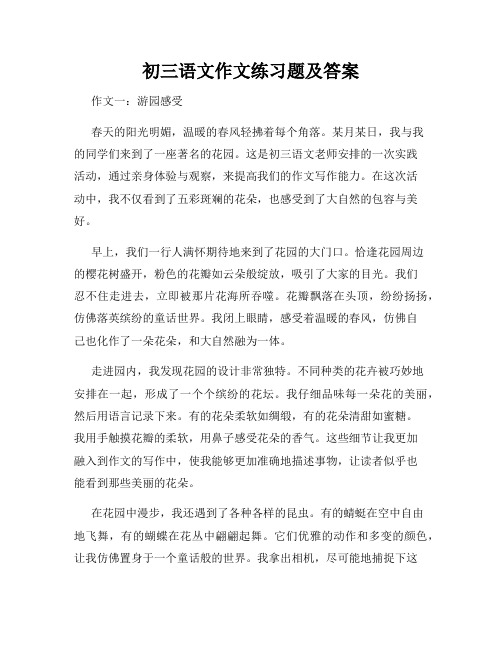 初三语文作文练习题及答案

作文一：游园感受

春天的阳光明媚，温暖的春风轻拂着每个角落。某月某日，我与我的同学们来到了一座著名的花园。这是初三语文老师安排的一次实践活动，通过亲身体验与观察，来提高我们的作文写作能力。在这次活动中，我不仅看到了五彩斑斓的花朵，也感受到了大自然的包容与美好。

早上，我们一行人满怀期待地来到了花园的大门口。恰逢花园周边的樱花树盛开，粉色的花瓣如云朵般绽放，吸引了大家的目光。我们忍不住走进去，立即被那片花海所吞噬。花瓣飘落在头顶，纷纷扬扬，仿佛落英缤纷的童话世界。我闭上眼睛，感受着温暖的春风，仿佛自己也化作了一朵花朵，和大自然融为一体。

走进园内，我发现花园的设计非常独特。不同种类的花卉被巧妙地安排在一起，形成了一个个缤纷的花坛。我仔细品味每一朵花的美丽，然后用语言记录下来。有的花朵柔软如绸缎，有的花朵清甜如蜜糖。我用手触摸花瓣的柔软，用鼻子感受花朵的香气。这些细节让我更加融入到作文的写作中，使我能够更加准确地描述事物，让读者似乎也能看到那些美丽的花朵。

在花园中漫步，我还遇到了各种各样的昆虫。有的蜻蜓在空中自由地飞舞，有的蝴蝶在花丛中翩翩起舞。它们优雅的动作和多变的颜色，让我仿佛置身于一个童话般的世界。我拿出相机，尽可能地捕捉下这